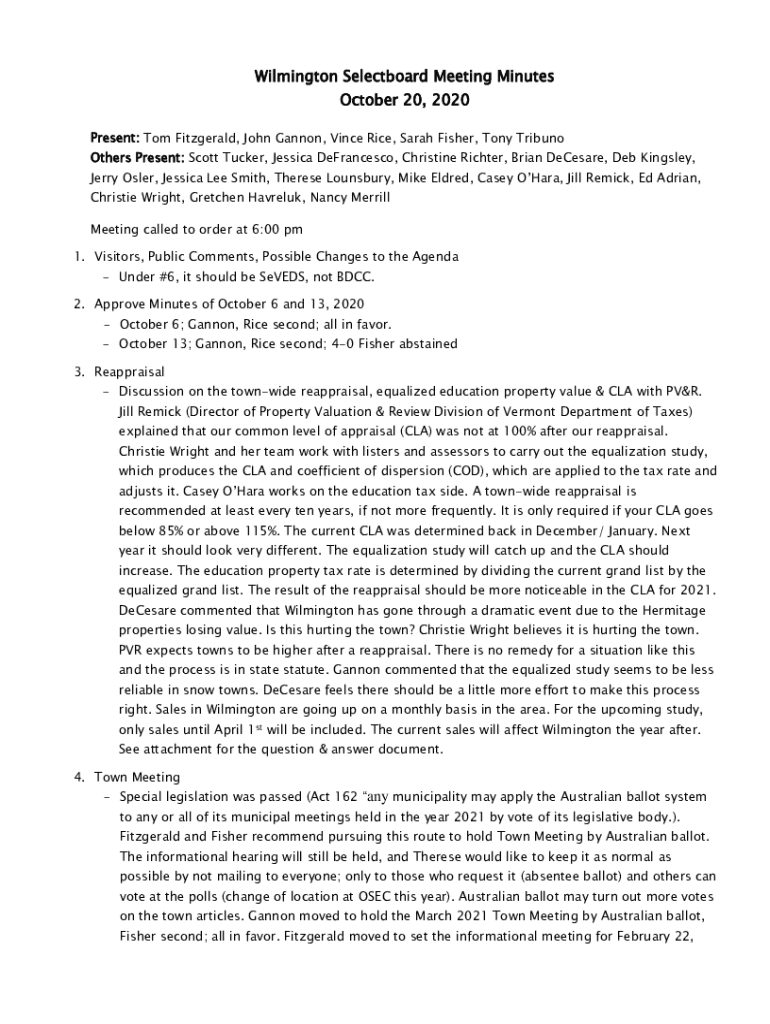 Wilmington Selectboard Meeting Minutes
October 20, 2020

Present: Tom Fitzgerald, John Gannon, Vince Rice, Sarah Fisher, Tony Tribuno
Others Present: Scott Tucker, Jessica DeFrancesco, Christine Richter, Brian DeCesare, Deb Kingsley, Jerry Osler, Jessica Lee Smith, Therese Lounsbury, Mike Eldred, Casey O'Hara, Jill Remick, Ed Adrian, Christie Wright, Gretchen Havreluk, Nancy Merrill

Meeting called to order at 6:00 pm

1. Visitors, Public Comments, Possible Changes to the Agenda
- Under #6, it should be SeVEDS, not BDCC.

2. Approve Minutes of October 6 and 13, 2020
- October 6; Gannon, Rice second; all in favor.
- October 13; Gannon, Rice second; 4-0 Fisher abstained

3. Reappraisal
- Discussion on the town-wide reappraisal, equalized education property value & CLA with PV&R. Jill Remick (Director of Property Valuation & Review Division of Vermont Department of Taxes) explained that our common level of appraisal (CLA) was not at 100% after our reappraisal. Christie Wright and her team work with listers and assessors to carry out the equalization study, which produces the CLA and coefficient of dispersion (COD), which are applied to the tax rate and adjusts it. Casey O'Hara works on the education tax side. A town-wide reappraisal is recommended at least every ten years, if not more frequently. It is only required if your CLA goes below 85% or above 115%. The current CLA was determined back in December/ January. Next year it should look very different. The equalization study will catch up and the CLA should increase. The education property tax rate is determined by dividing the current grand list by the equalized grand list. The result of the reappraisal should be more noticeable in the CLA for 2021. DeCesare commented that Wilmington has gone through a dramatic event due to the Hermitage properties losing value. Is this hurting the town? Christie Wright believes it is hurting the town. PVR expects towns to be higher after a reappraisal. There is no remedy for a situation like this and the process is in state statute. Gannon commented that the equalized study seems to be less reliable in snow towns. DeCesare feels there should be a little more effort to make this process right. Sales in Wilmington are going up on a monthly basis in the area. For the upcoming study, only sales until April 1$^{st}$ will be included. The current sales will affect Wilmington the year after. See attachment for the question & answer document.

4. Town Meeting
- Special legislation was passed (Act 162 "any municipality may apply the Australian ballot system to any or all of its municipal meetings held in the year 2021 by vote of its legislative body.). Fitzgerald and Fisher recommend pursuing this route to hold Town Meeting by Australian ballot. The informational hearing will still be held, and Therese would like to keep it as normal as possible by not mailing to everyone; only to those who request it (absentee ballot) and others can vote at the polls (change of location at OSEC this year). Australian ballot may turn out more votes on the town articles. Gannon moved to hold the March 2021 Town Meeting by Australian ballot, Fisher second; all in favor. Fitzgerald moved to set the informational meeting for February 22,